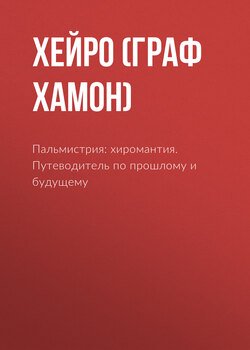 ХЕЙРО (ГРАФ ХАМОН)

Пальмистрия: хиромантия. Путеводитель по прошлому и будущему